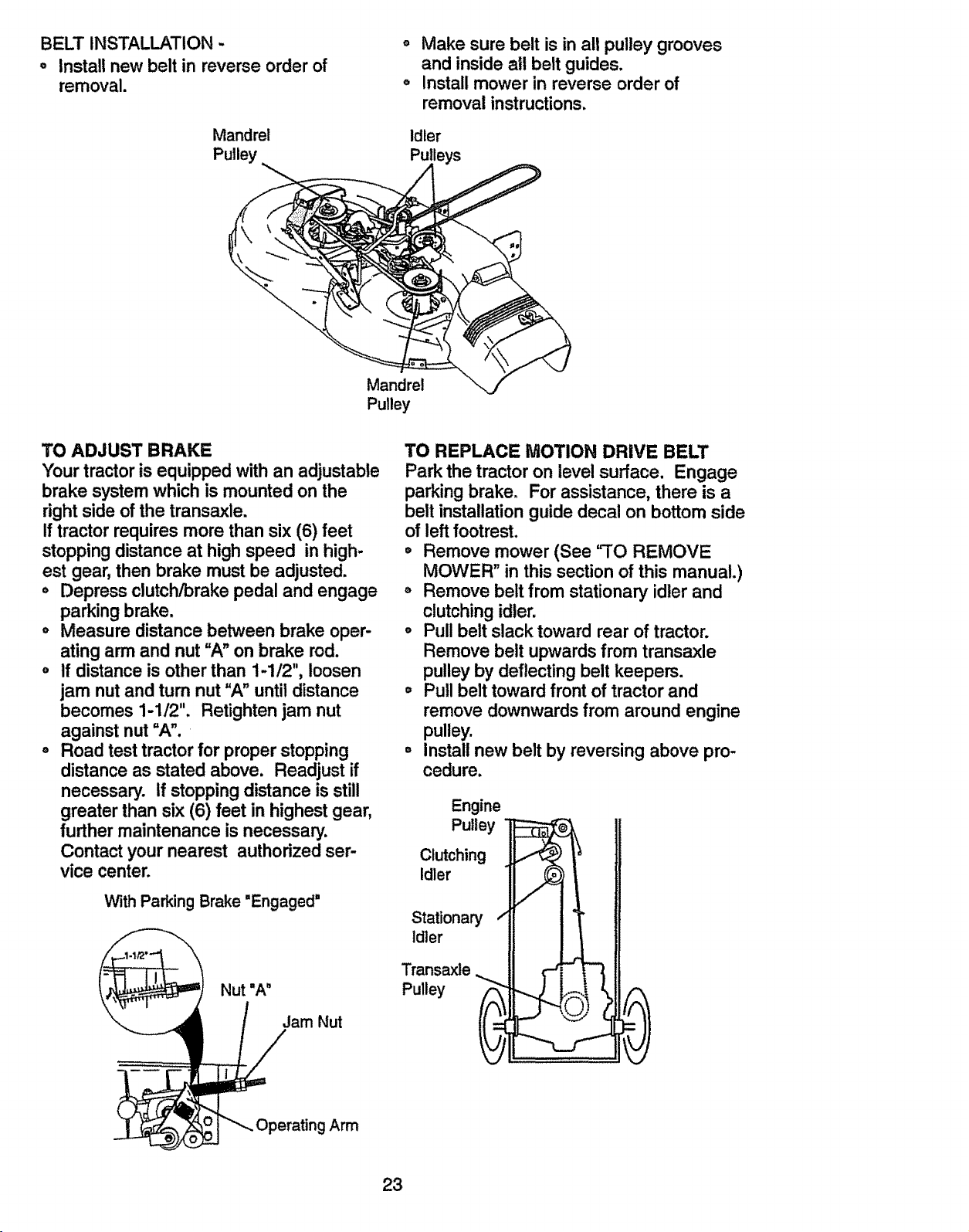 BELT INSTALLATION -
• Install new belt in reverse order of removal.

• Make sure belt is in all pulley grooves and inside all belt guides.
• Install mower in reverse order of removal instructions.

Mandrel Pulley

Idler Pulleys

Mandrel Pulley

TO ADJUST BRAKE

Your tractor is equipped with an adjustable brake system which is mounted on the right side of the transaxle.

If tractor requires more than six (6) feet stopping distance at high speed in highest gear, then brake must be adjusted.

• Depress clutch/brake pedal and engage parking brake.
• Measure distance between brake operating arm and nut "A" on brake rod.
• If distance is other than 1-1/2", loosen jam nut and turn nut "A" until distance becomes 1-1/2". Retighten jam nut against nut "A".
• Road test tractor for proper stopping distance as stated above. Readjust if necessary. If stopping distance is still greater than six (6) feet in highest gear, further maintenance is necessary. Contact your nearest authorized service center.

With Parking Brake "Engaged"

1-1/2"

Nut "A"

Jam Nut

Operating Arm

TO REPLACE MOTION DRIVE BELT

Park the tractor on level surface. Engage parking brake. For assistance, there is a belt installation guide decal on bottom side of left footrest.

• Remove mower (See "TO REMOVE MOWER" in this section of this manual.)
• Remove belt from stationary idler and clutching idler.
• Pull belt slack toward rear of tractor. Remove belt upwards from transaxle pulley by deflecting belt keepers.
• Pull belt toward front of tractor and remove downwards from around engine pulley.
• Install new belt by reversing above procedure.

Engine Pulley

Clutching Idler

Stationary Idler

Transaxle Pulley

23